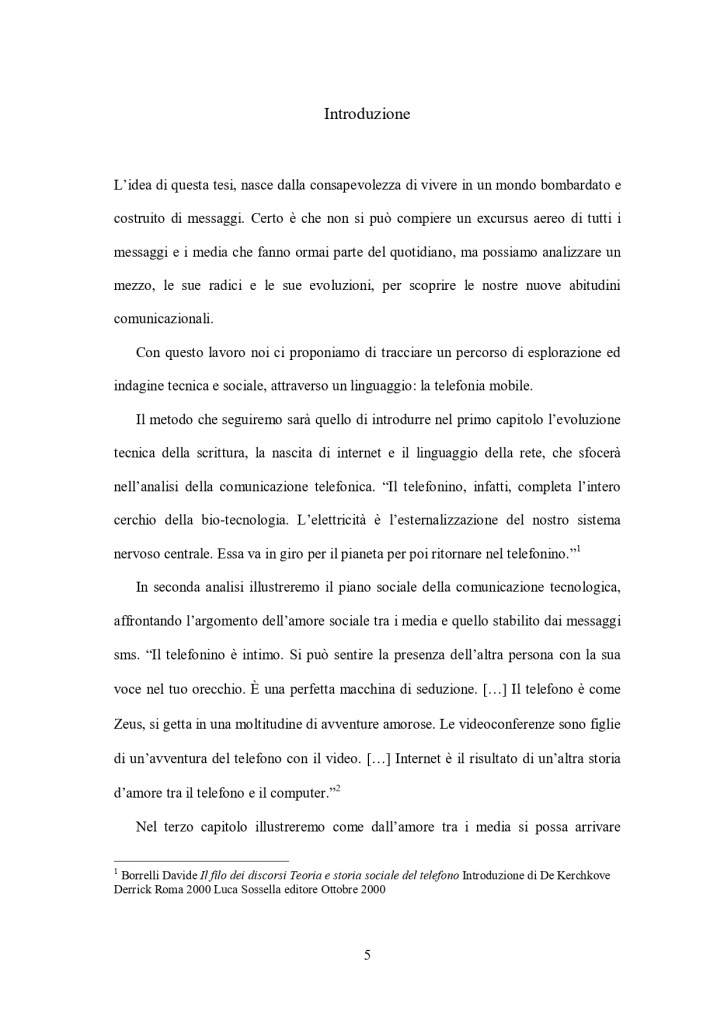 Introduzione

L'idea di questa tesi, nasce dalla consapevolezza di vivere in un mondo bombardato e costruito di messaggi. Certo è che non si può compiere un excursus aereo di tutti i messaggi e i media che fanno ormai parte del quotidiano, ma possiamo analizzare un mezzo, le sue radici e le sue evoluzioni, per scoprire le nostre nuove abitudini comunicazionali.

Con questo lavoro noi ci proponiamo di tracciare un percorso di esplorazione ed indagine tecnica e sociale, attraverso un linguaggio: la telefonia mobile.

Il metodo che seguiremo sarà quello di introdurre nel primo capitolo l'evoluzione tecnica della scrittura, la nascita di internet e il linguaggio della rete, che sfocerà nell'analisi della comunicazione telefonica. "Il telefonino, infatti, completa l'intero cerchio della bio-tecnologia. L'elettricità è l'esternalizzazione del nostro sistema nervoso centrale. Essa va in giro per il pianeta per poi ritornare nel telefonino."$^1$

In seconda analisi illustreremo il piano sociale della comunicazione tecnologica, affrontando l'argomento dell'amore sociale tra i media e quello stabilito dai messaggi sms. "Il telefonino è intimo. Si può sentire la presenza dell'altra persona con la sua voce nel tuo orecchio. È una perfetta macchina di seduzione. […] Il telefono è come Zeus, si getta in una moltitudine di avventure amorose. Le videoconferenze sono figlie di un'avventura del telefono con il video. […] Internet è il risultato di un'altra storia d'amore tra il telefono e il computer."$^2$

Nel terzo capitolo illustreremo come dall'amore tra i media si possa arrivare

$^1$ Borrelli Davide Il filo dei discorsi Teoria e storia sociale del telefono Introduzione di De Kerchkove Derrick Roma 2000 Luca Sossella editore Ottobre 2000

5